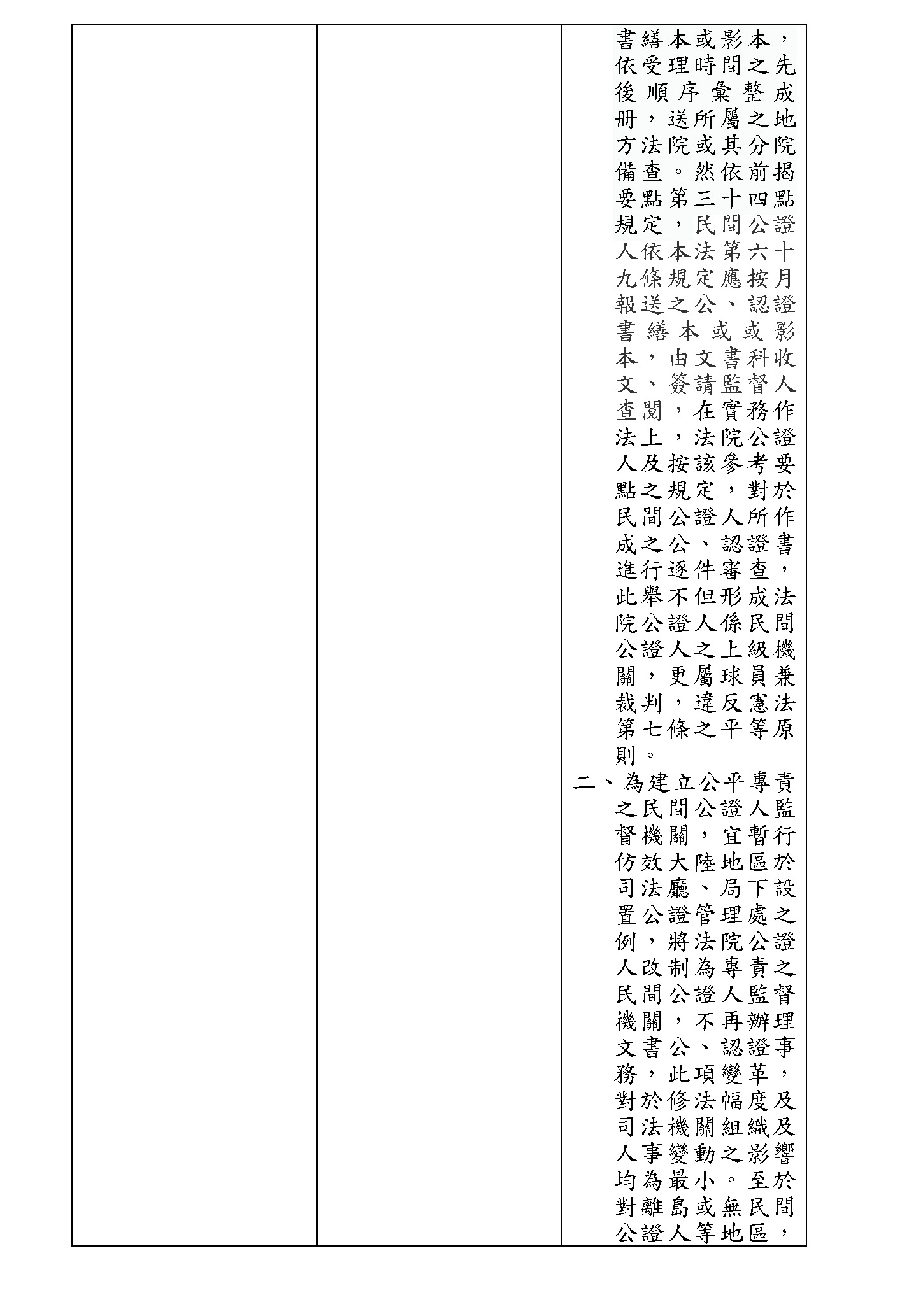 書繕本或影本，依受理時間之先後順序彙整成冊，送所屬之地方法院或其分院備查。然依前揭要點第三十四點規定，民間公證人依本法第六十九條規定應按月報送之公、認證書繕本或或影本，由文書科收文、簽請監督人查閱，在實務作法上，法院公證人及按該參考要點之規定，對於民間公證人所作成之公、認證書進行逐件審查，此舉不但形成法院公證人係民間公證人之上級機關，更屬球員兼裁判，違反憲法第七條之平等原則。

二、為建立公平專責之民間公證人監督機關，宜暫行仿效大陸地區於司法廳、局下設置公證管理處之例，將法院公證人改制為專責之民間公證人監督機關，不再辦理文書公、認證事務，此項變革，對於修法幅度及司法機關組織及人事變動之影響均為最小。至於對離島或無民間公證人等地區，